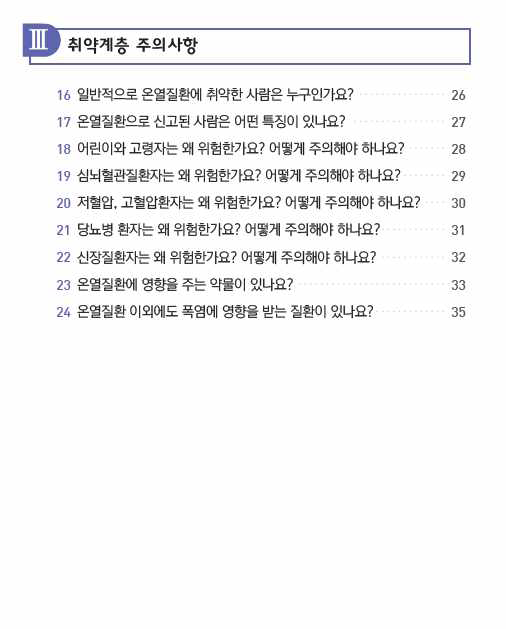 Ⅲ 취약계층 주의사항

16 일반적으로 온열질환에 취약한 사람은 누구인가요? 26

17 온열질환으로 신고된 사람은 어떤 특징이 있나요? 27

18 어린이와 고령자는 왜 위험한가요? 어떻게 주의해야 하나요? 28

19 심뇌혈관질환자는 왜 위험한가요? 어떻게 주의해야 하나요? 29

20 저혈압, 고혈압환자는 왜 위험한가요? 어떻게 주의해야 하나요? 30

21 당뇨병 환자는 왜 위험한가요? 어떻게 주의해야 하나요? 31

22 신장질환자는 왜 위험한가요? 어떻게 주의해야 하나요? 32

23 온열질환에 영향을 주는 약물이 있나요? 33

24 온열질환 이외에도 폭염에 영향을 받는 질환이 있나요? 35